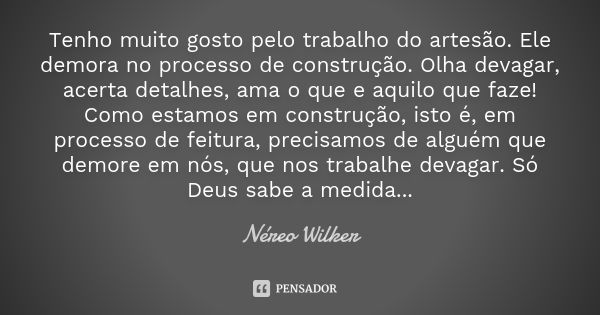 Tenho muito gosto pelo trabalho do artesão. Ele demora no processo de construção. Olha devagar, acerta detalhes, ama o que e aquilo que faze! Como estamos em construção, isto é, em processo de feitura, precisamos de alguém que demore em nós, que nos trabalhe devagar. Só Deus sabe a medida...

Néreo Wilker

PENSADOR